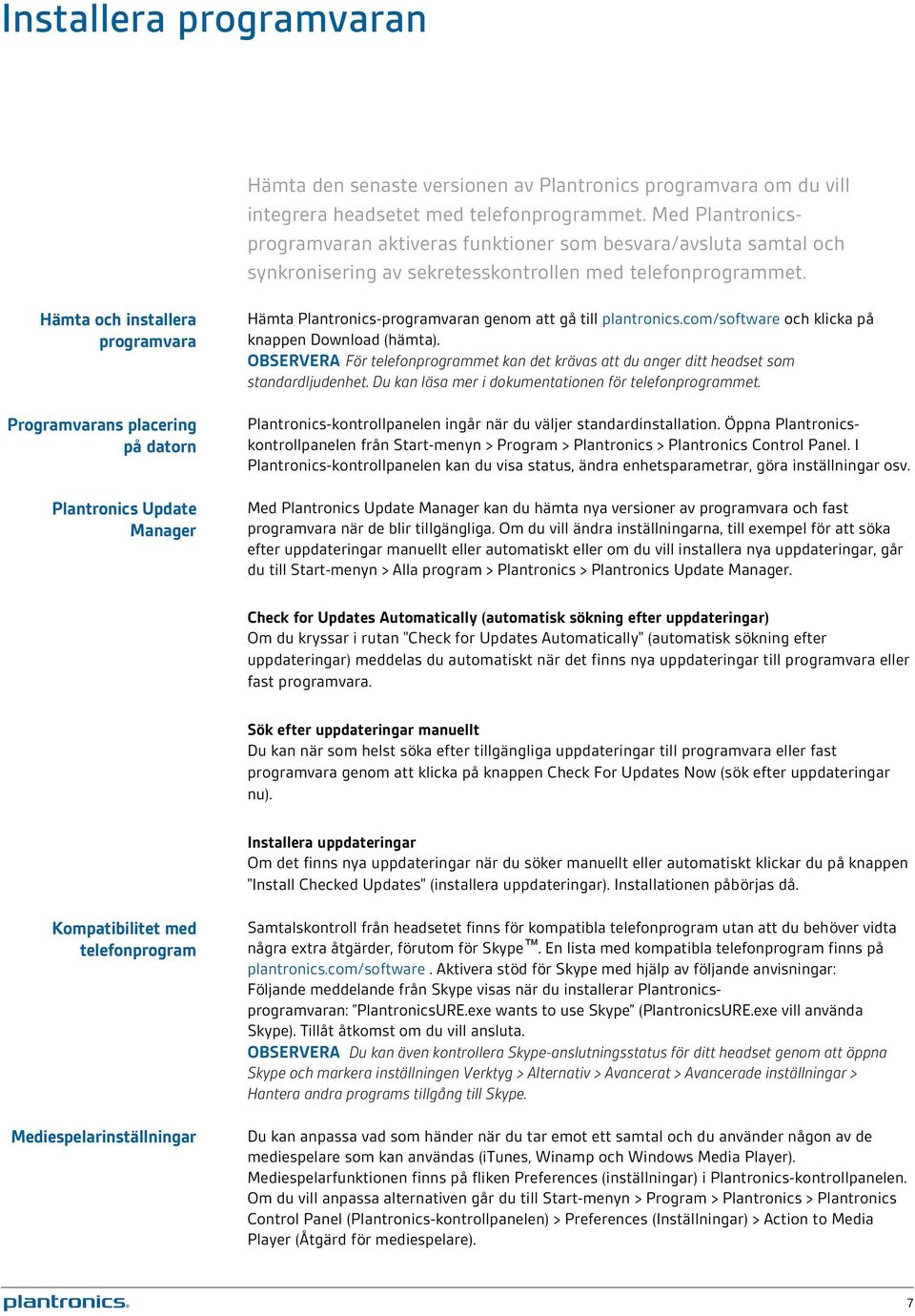 Installera programvaran

Hämta den senaste versionen av Plantronics programvara om du vill integrera headsetet med telefonprogrammet. Med Plantronics-programvaran aktiveras funktioner som besvara/avsluta samtal och synkronisering av sekretesskontrollen med telefonprogrammet.

Hämta och installera programvara

Hämta Plantronics-programvaran genom att gå till plantronics.com/software och klicka på knappen Download (hämta).
OBSERVERA För telefonprogrammet kan det krävas att du anger ditt headset som standardljudenhet. Du kan läsa mer i dokumentationen för telefonprogrammet.

Programvarans placering på datorn

Plantronics-kontrollpanelen ingår när du väljer standardinstallation. Öppna Plantronics-kontrollpanelen från Start-menyn > Program > Plantronics > Plantronics Control Panel. I Plantronics-kontrollpanelen kan du visa status, ändra enhetsparametrar, göra inställningar osv.

Plantronics Update Manager

Med Plantronics Update Manager kan du hämta nya versioner av programvara och fast programvara när de blir tillgängliga. Om du vill ändra inställningarna, till exempel för att söka efter uppdateringar manuellt eller automatiskt eller om du vill installera nya uppdateringar, går du till Start-menyn > Alla program > Plantronics > Plantronics Update Manager.

Check for Updates Automatically (automatisk sökning efter uppdateringar)
Om du kryssar i rutan "Check for Updates Automatically" (automatisk sökning efter uppdateringar) meddelas du automatiskt när det finns nya uppdateringar till programvara eller fast programvara.

Sök efter uppdateringar manuellt
Du kan när som helst söka efter tillgängliga uppdateringar till programvara eller fast programvara genom att klicka på knappen Check For Updates Now (sök efter uppdateringar nu).

Installera uppdateringar
Om det finns nya uppdateringar när du söker manuellt eller automatiskt klickar du på knappen "Install Checked Updates" (installera uppdateringar). Installationen påbörjas då.

Kompatibilitet med telefonprogram

Samtalskontroll från headsetet finns för kompatibla telefonprogram utan att du behöver vidta några extra åtgärder, förutom för Skype™. En lista med kompatibla telefonprogram finns på plantronics.com/software . Aktivera stöd för Skype med hjälp av följande anvisningar:
Följande meddelande från Skype visas när du installerar Plantronics-programvaran: "PlantronicsURE.exe wants to use Skype" (PlantronicsURE.exe vill använda Skype). Tillåt åtkomst om du vill ansluta.
OBSERVERA Du kan även kontrollera Skype-anslutningsstatus för ditt headset genom att öppna Skype och markera inställningen Verktyg > Alternativ > Avancerat > Avancerade inställningar > Hantera andra programs tillgång till Skype.

Mediespelarinställningar

Du kan anpassa vad som händer när du tar emot ett samtal och du använder någon av de mediespelare som kan användas (iTunes, Winamp och Windows Media Player).
Mediespelarfunktionen finns på fliken Preferences (inställningar) i Plantronics-kontrollpanelen. Om du vill anpassa alternativen går du till Start-menyn > Program > Plantronics > Plantronics Control Panel (Plantronics-kontrollpanelen) > Preferences (Inställningar) > Action to Media Player (Åtgärd för mediespelare).

plantronics.

7